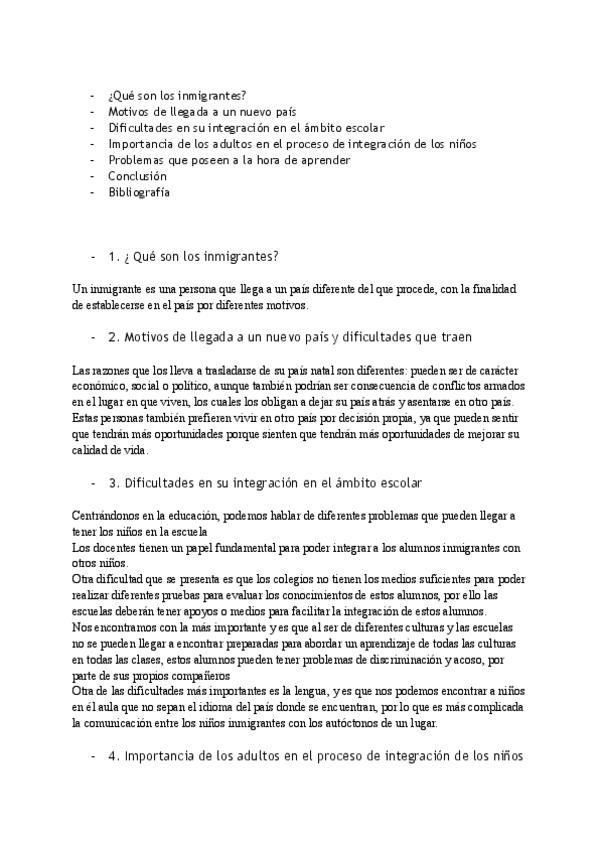 - ¿Qué son los inmigrantes?
- Motivos de llegada a un nuevo país
- Dificultades en su integración en el ámbito escolar
- Importancia de los adultos en el proceso de integración de los niños
- Problemas que poseen a la hora de aprender
- Conclusión
- Bibliografía

- 1. ¿ Qué son los inmigrantes?

Un inmigrante es una persona que llega a un país diferente del que procede, con la finalidad de establecerse en el país por diferentes motivos.

- 2. Motivos de llegada a un nuevo país y dificultades que traen

Las razones que los lleva a trasladarse de su país natal son diferentes: pueden ser de carácter económico, social o político, aunque también podrían ser consecuencia de conflictos armados en el lugar en que viven, los cuales los obligan a dejar su país atrás y asentarse en otro país. Estas personas también prefieren vivir en otro país por decisión propia, ya que pueden sentir que tendrán más oportunidades porque sienten que tendrán más oportunidades de mejorar su calidad de vida.

- 3. Dificultades en su integración en el ámbito escolar

Centrándonos en la educación, podemos hablar de diferentes problemas que pueden llegar a tener los niños en la escuela
Los docentes tienen un papel fundamental para poder integrar a los alumnos inmigrantes con otros niños.
Otra dificultad que se presenta es que los colegios no tienen los medios suficientes para poder realizar diferentes pruebas para evaluar los conocimientos de estos alumnos, por ello las escuelas deberán tener apoyos o medios para facilitar la integración de estos alumnos.
Nos encontramos con la más importante y es que al ser de diferentes culturas y las escuelas no se pueden llegar a encontrar preparadas para abordar un aprendizaje de todas las culturas en todas las clases, estos alumnos pueden tener problemas de discriminación y acoso, por parte de sus propios compañeros
Otra de las dificultades más importantes es la lengua, y es que nos podemos encontrar a niños en él aula que no sepan el idioma del país donde se encuentran, por lo que es más complicada la comunicación entre los niños inmigrantes con los autóctonos de un lugar.

- 4. Importancia de los adultos en el proceso de integración de los niños